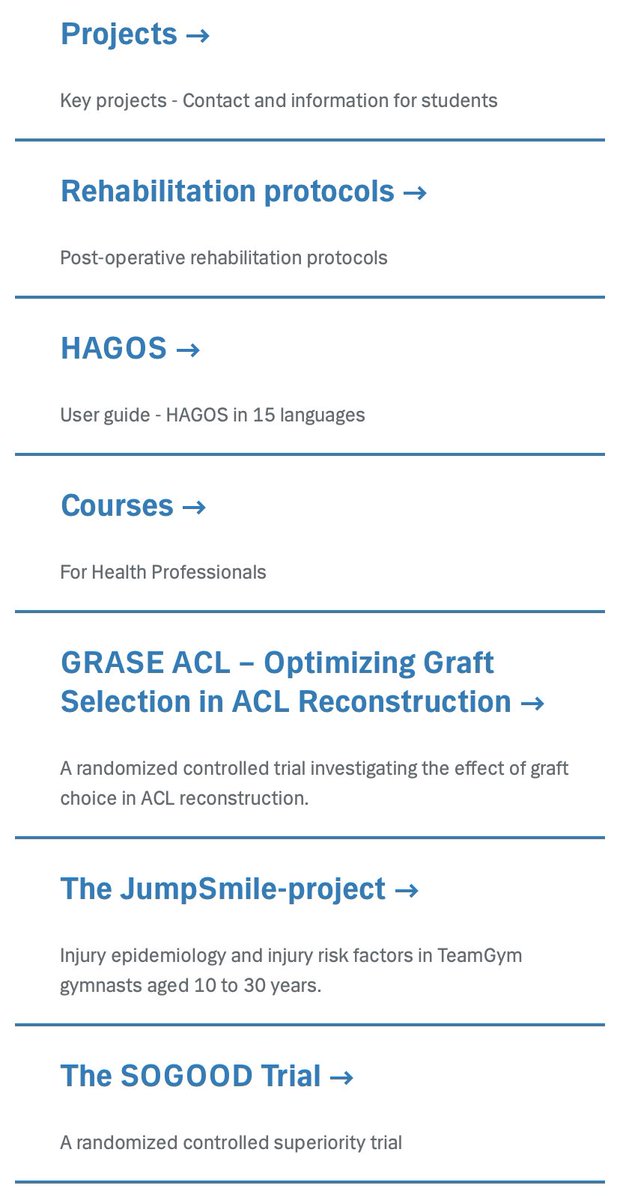 Projects →

Key projects - Contact and information for students

Rehabilitation protocols →

Post-operative rehabilitation protocols

HAGOS →

User guide - HAGOS in 15 languages

Courses →

For Health Professionals

GRASE ACL – Optimizing Graft Selection in ACL Reconstruction →

A randomized controlled trial investigating the effect of graft choice in ACL reconstruction.

The JumpSmile-project →

Injury epidemiology and injury risk factors in TeamGym gymnasts aged 10 to 30 years.

The SOGOOD Trial →

A randomized controlled superiority trial